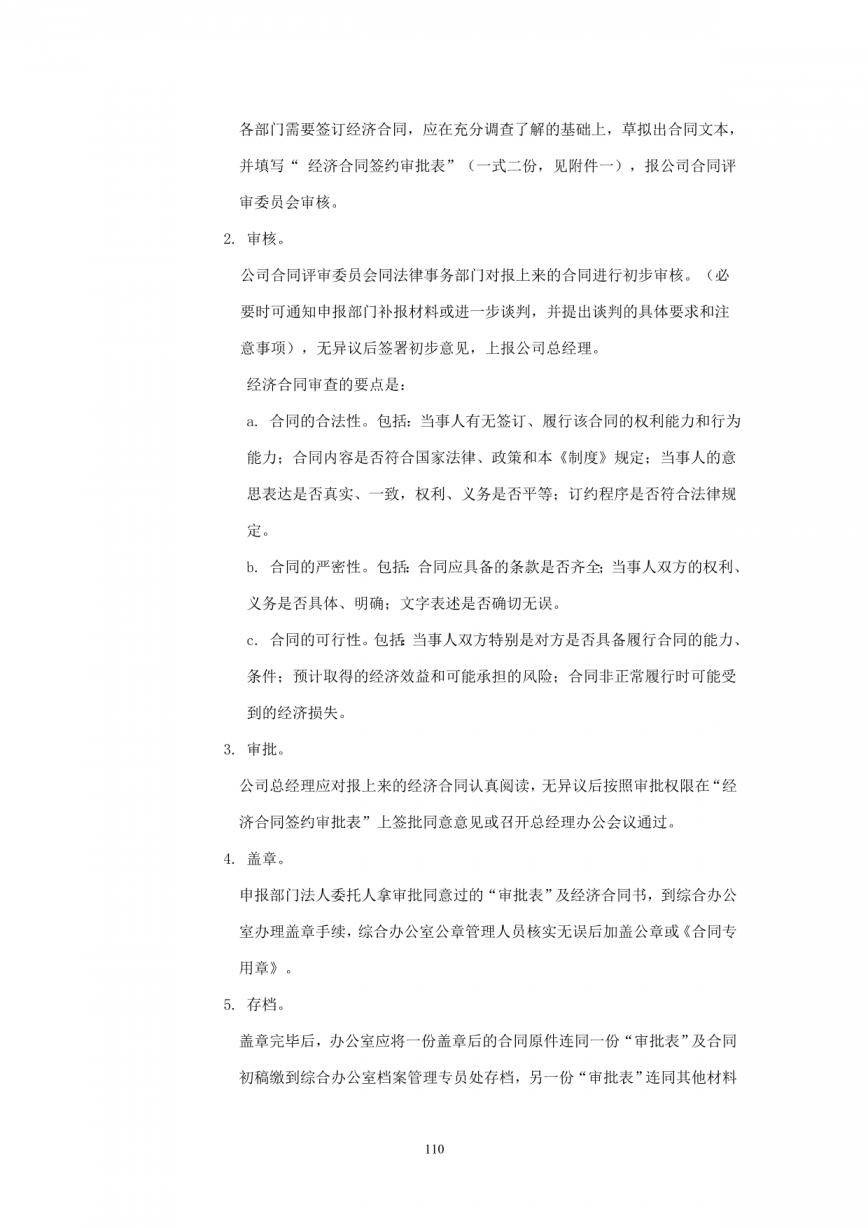 各部门需要签订经济合同，应在充分调查了解的基础上，草拟出合同文本，并填写“ 经济合同签约审批表”（一式二份，见附件一），报公司合同评审委员会审核。

2. 审核。

公司合同评审委员会同法律事务部门对报上来的合同进行初步审核。（必要时可通知申报部门补报材料或进一步谈判，并提出谈判的具体要求和注意事项），无异议后签署初步意见，上报公司总经理。

经济合同审查的要点是：

a. 合同的合法性。包括：当事人有无签订、履行该合同的权利能力和行为能力；合同内容是否符合国家法律、政策和本《制度》规定；当事人的意思表达是否真实、一致，权利、义务是否平等；订约程序是否符合法律规定。

b. 合同的严密性。包括：合同应具备的条款是否齐全；当事人双方的权利、义务是否具体、明确；文字表述是否确切无误。

c. 合同的可行性。包括：当事人双方特别是对方是否具备履行合同的能力、条件；预计取得的经济效益和可能承担的风险；合同非正常履行时可能受到的经济损失。

3. 审批。

公司总经理应对报上来的经济合同认真阅读，无异议后按照审批权限在“经济合同签约审批表”上签批同意意见或召开总经理办公会议通过。

4. 盖章。

申报部门法人委托人拿审批同意过的“审批表”及经济合同书，到综合办公室办理盖章手续，综合办公室公章管理人员核实无误后加盖公章或《合同专用章》。

5. 存档。

盖章完毕后，办公室应将一份盖章后的合同原件连同一份“审批表”及合同初稿缴到综合办公室档案管理专员处存档，另一份“审批表”连同其他材料

110